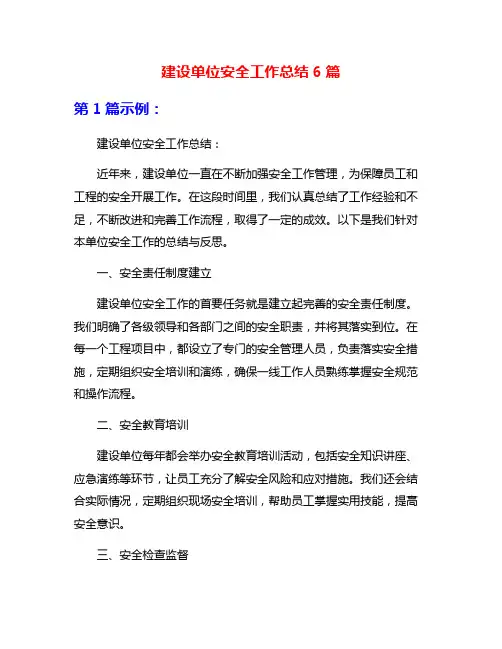 建设单位安全工作总结 6 篇

第 1 篇示例：

建设单位安全工作总结：

近年来，建设单位一直在不断加强安全工作管理，为保障员工和工程的安全开展工作。在这段时间里，我们认真总结了工作经验和不足，不断改进和完善工作流程，取得了一定的成效。以下是我们针对本单位安全工作的总结与反思。

一、安全责任制度建立

建设单位安全工作的首要任务就是建立起完善的安全责任制度。我们明确了各级领导和各部门之间的安全职责，并将其落实到位。在每一个工程项目中，都设立了专门的安全管理人员，负责落实安全措施，定期组织安全培训和演练，确保一线工作人员熟练掌握安全规范和操作流程。

二、安全教育培训

建设单位每年都会举办安全教育培训活动，包括安全知识讲座、应急演练等环节，让员工充分了解安全风险和应对措施。我们还会结合实际情况，定期组织现场安全培训，帮助员工掌握实用技能，提高安全意识。

三、安全检查监督